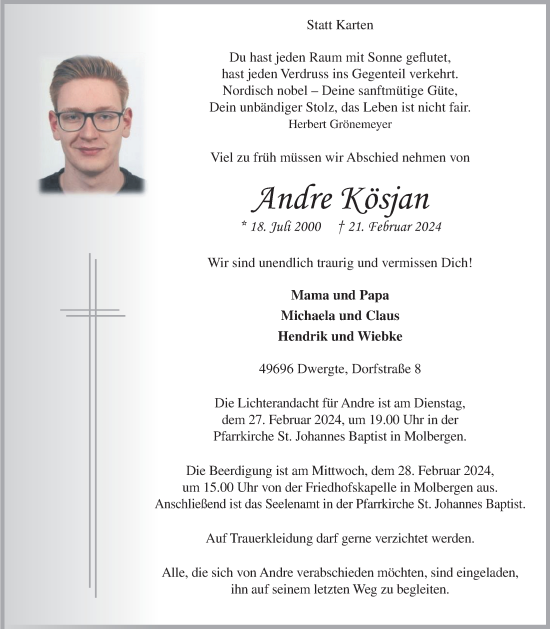 Statt Karten

Du hast jeden Raum mit Sonne geflutet,
hast jeden Verdruss ins Gegenteil verkehrt.
Nordisch nobel – Deine sanftmütige Güte,
Dein unbändiger Stolz, das Leben ist nicht fair.
Herbert Grönemeyer

Viel zu früh müssen wir Abschied nehmen von

Andre Kösjan

* 18. Juli 2000 † 21. Februar 2024

Wir sind unendlich traurig und vermissen Dich!

Mama und Papa
Michaela und Claus
Hendrik und Wiebke

49696 Dwergte, Dorfstraße 8

Die Lichterandacht für Andre ist am Dienstag, dem 27. Februar 2024, um 19.00 Uhr in der Pfarrkirche St. Johannes Baptist in Molbergen.

Die Beerdigung ist am Mittwoch, dem 28. Februar 2024, um 15.00 Uhr von der Friedhofskapelle in Molbergen aus. Anschließend ist das Seelenamt in der Pfarrkirche St. Johannes Baptist.

Auf Trauerkleidung darf gerne verzichtet werden.

Alle, die sich von Andre verabschieden möchten, sind eingeladen, ihn auf seinem letzten Weg zu begleiten.